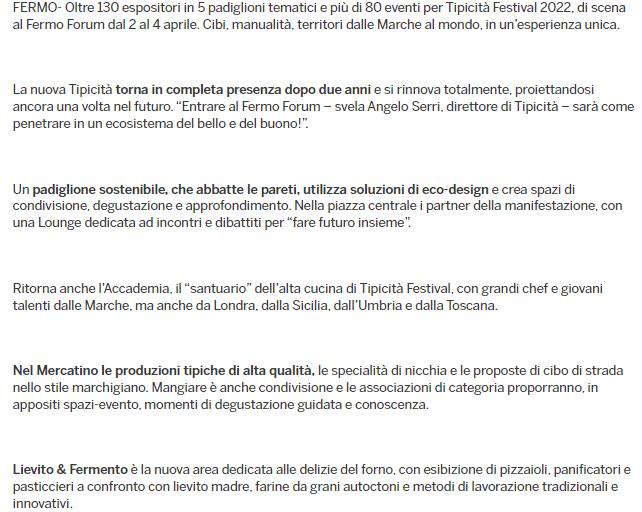 FERMO- Oltre 130 espositori in 5 padiglioni tematici e più di 80 eventi per Tipicità Festival 2022, di scena al Fermo Forum dal 2 al 4 aprile. Cibi, manualità, territori dalle Marche al mondo, in un'esperienza unica.

La nuova Tipicità torna in completa presenza dopo due anni e si rinnova totalmente, proiettandosi ancora una volta nel futuro. "Entrare al Fermo Forum – svela Angelo Serri, direttore di Tipicità – sarà come penetrare in un ecosistema del bello e del buono!".

Un padiglione sostenibile, che abbatte le pareti, utilizza soluzioni di eco-design e crea spazi di condivisione, degustazione e approfondimento. Nella piazza centrale i partner della manifestazione, con una Lounge dedicata ad incontri e dibattiti per "fare futuro insieme".

Ritorna anche l'Accademia, il "santuario" dell'alta cucina di Tipicità Festival, con grandi chef e giovani talenti dalle Marche, ma anche da Londra, dalla Sicilia, dall'Umbria e dalla Toscana.

Nel Mercatino le produzioni tipiche di alta qualità, le specialità di nicchia e le proposte di cibo di strada nello stile marchigiano. Mangiare è anche condivisione e le associazioni di categoria proporranno, in appositi spazi-evento, momenti di degustazione guidata e conoscenza.

Lievito & Fermento è la nuova area dedicata alle delizie del forno, con esibizione di pizzaioli, panificatori e pasticcieri a confronto con lievito madre, farine da grani autoctoni e metodi di lavorazione tradizionali e innovativi.